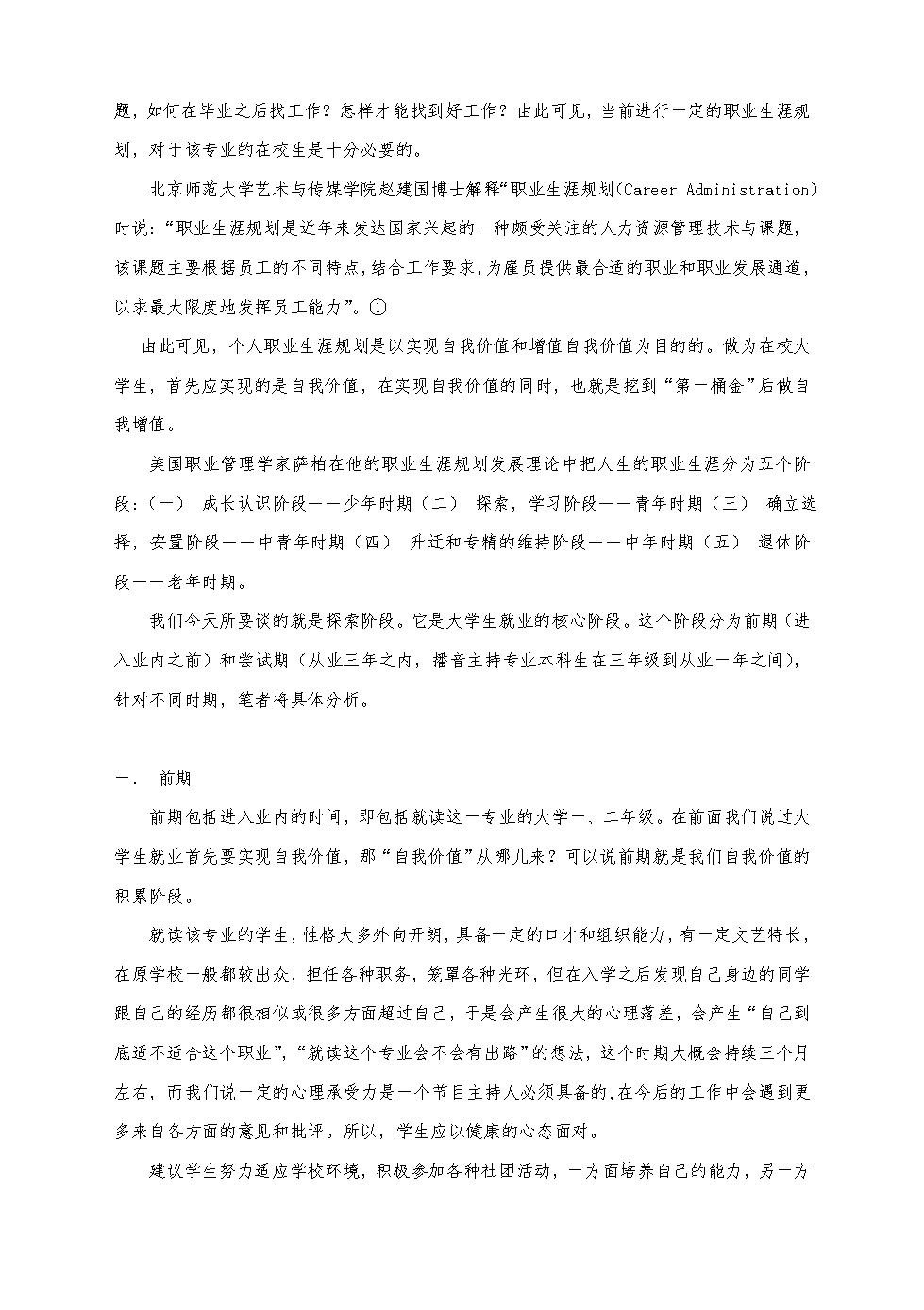 题，如何在毕业之后找工作？怎样才能找到好工作？由此可见，当前进行一定的职业生涯规划，对于该专业的在校生是十分必要的。

北京师范大学艺术与传媒学院赵建国博士解释“职业生涯规划(Career Administration)时说：“职业生涯规划是近年来发达国家兴起的一种颇受关注的人力资源管理技术与课题，该课题主要根据员工的不同特点，结合工作要求，为雇员提供最合适的职业和职业发展通道，以求最大限度地发挥员工能力”。①

由此可见，个人职业生涯规划是以实现自我价值和增值自我价值为目的的。做为在校大学生，首先应实现的是自我价值，在实现自我价值的同时，也就是挖到“第一桶金”后做自我增值。

美国职业管理学家萨柏在他的职业生涯规划发展理论中把人生的职业生涯分为五个阶段：（一） 成长认识阶段——少年时期（二） 探索，学习阶段——青年时期（三） 确立选择，安置阶段——中青年时期（四） 升迁和专精的维持阶段——中年时期（五） 退休阶段——老年时期。

我们今天所要谈的就是探索阶段。它是大学生就业的核心阶段。这个阶段分为前期（进入业内之前）和尝试期（从业三年之内，播音主持专业本科生在三年级到从业一年之间），针对不同时期，笔者将具体分析。

一． 前期

前期包括进入业内的时间，即包括就读这一专业的大学一、二年级。在前面我们说过大学生就业首先要实现自我价值，那“自我价值”从哪儿来？可以说前期就是我们自我价值的积累阶段。

就读该专业的学生，性格大多外向开朗，具备一定的口才和组织能力，有一定文艺特长，在原学校一般都较出众，担任各种职务，笼罩各种光环，但在入学之后发现自己身边的同学跟自己的经历都很相似或很多方面超过自己，于是会产生很大的心理落差，会产生“自己到底适不适合这个职业”，“就读这个专业会不会有出路”的想法，这个时期大概会持续三个月左右，而我们说一定的心理承受力是一个节目主持人必须具备的，在今后的工作中会遇到更多来自各方面的意见和批评。所以，学生应以健康的心态面对。

建议学生努力适应学校环境，积极参加各种社团活动，一方面培养自己的能力，另一方